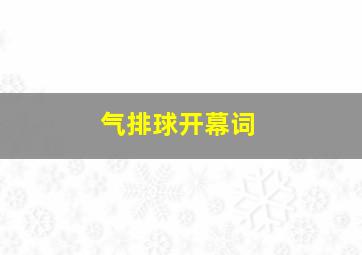 气排球开幕词